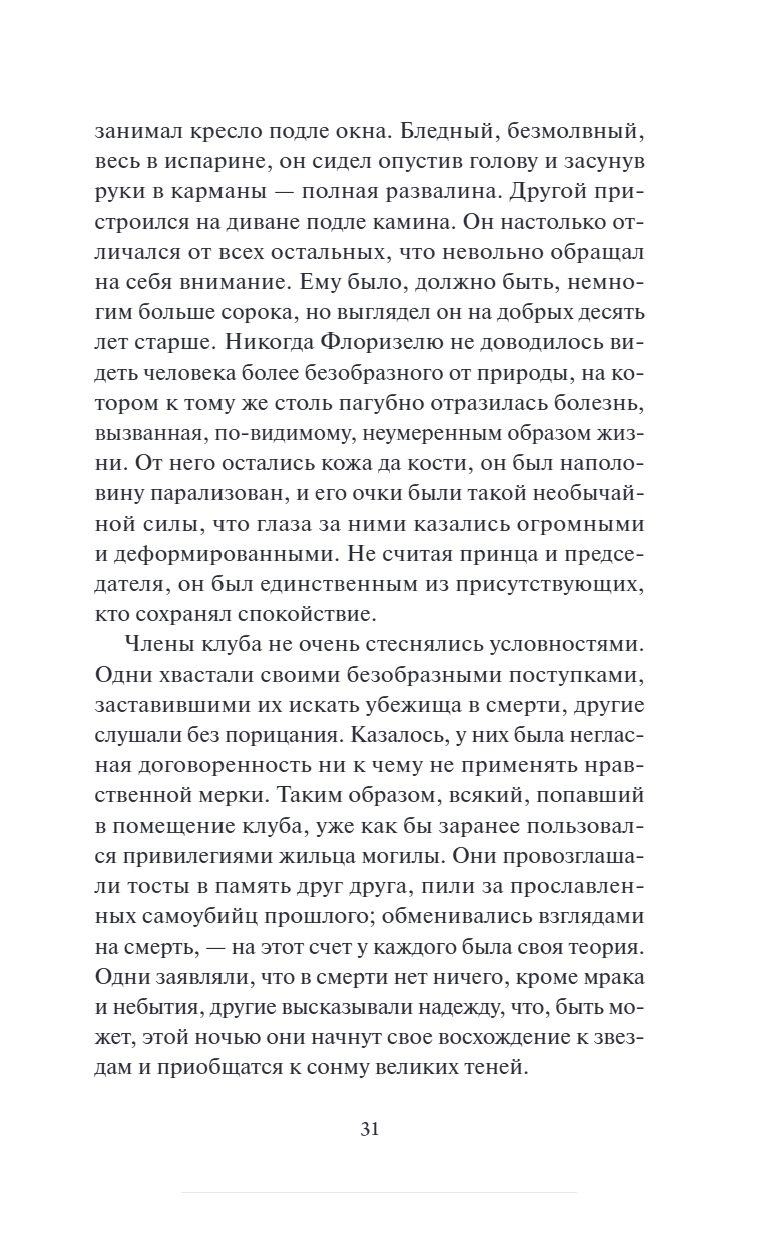 занимал кресло подле окна. Бледный, безмолвный, весь в испарине, он сидел опустив голову и засунув руки в карманы — полная развалина. Другой пристроился на диване подле камина. Он настолько отличался от всех остальных, что невольно обращал на себя внимание. Ему было, должно быть, немногим больше сорока, но выглядел он на добрых десять лет старше. Никогда Флоризелю не доводилось видеть человека более безобразного от природы, на котором к тому же столь пагубно отразилась болезнь, вызванная, по-видимому, неумеренным образом жизни. От него остались кожа да кости, он был наполовину парализован, и его очки были такой необычайной силы, что глаза за ними казались огромными и деформированными. Не считая принца и председателя, он был единственным из присутствующих, кто сохранял спокойствие.

Члены клуба не очень стеснялись условностями. Одни хвастали своими безобразными поступками, заставившими их искать убежища в смерти, другие слушали без порицания. Казалось, у них была негласная договоренность ни к чему не применять нравственной мерки. Таким образом, всякий, попавший в помещение клуба, уже как бы заранее пользовался привилегиями жильца могилы. Они провозглашали тосты в память друг друга, пили за прославленных самоубийц прошлого; обменивались взглядами на смерть, — на этот счет у каждого была своя теория. Одни заявляли, что в смерти нет ничего, кроме мрака и небытия, другие высказывали надежду, что, быть может, этой ночью они начнут свое восхождение к звездам и приобщатся к сонму великих теней.

31